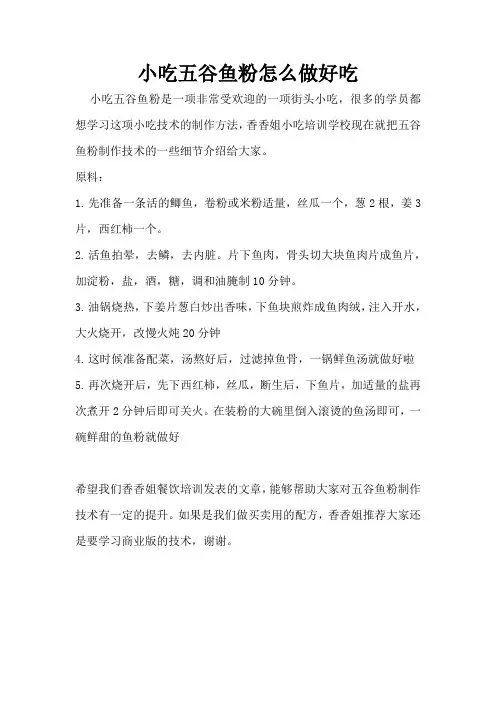 小吃五谷鱼粉怎么做好吃

小吃五谷鱼粉是一项非常受欢迎的一项街头小吃，很多的学员都想学习这项小吃技术的制作方法，香香姐小吃培训学校现在就把五谷鱼粉制作技术的一些细节介绍给大家。

原料：

1. 先准备一条活的鲫鱼，卷粉或米粉适量，丝瓜一个，葱 2 根，姜 3 片，西红柿一个。

2. 活鱼拍晕，去鳞，去内脏。片下鱼肉，骨头切大块鱼肉片成鱼片，加淀粉，盐，酒，糖，调和油腌制 10 分钟。

3. 油锅烧热，下姜片葱白炒出香味，下鱼块煎炸成鱼肉绒，注入开水，大火烧开，改慢火炖 20 分钟

4. 这时候准备配菜，汤熬好后，过滤掉鱼骨，一锅鲜鱼汤就做好啦

5. 再次烧开后，先下西红柿，丝瓜，断生后，下鱼片，加适量的盐再次煮开 2 分钟后即可关火。在装粉的大碗里倒入滚烫的鱼汤即可，一碗鲜甜的鱼粉就做好

希望我们香香姐餐饮培训发表的文章，能够帮助大家对五谷鱼粉制作技术有一定的提升。如果是我们做买卖用的配方，香香姐推荐大家还是要学习商业版的技术，谢谢。